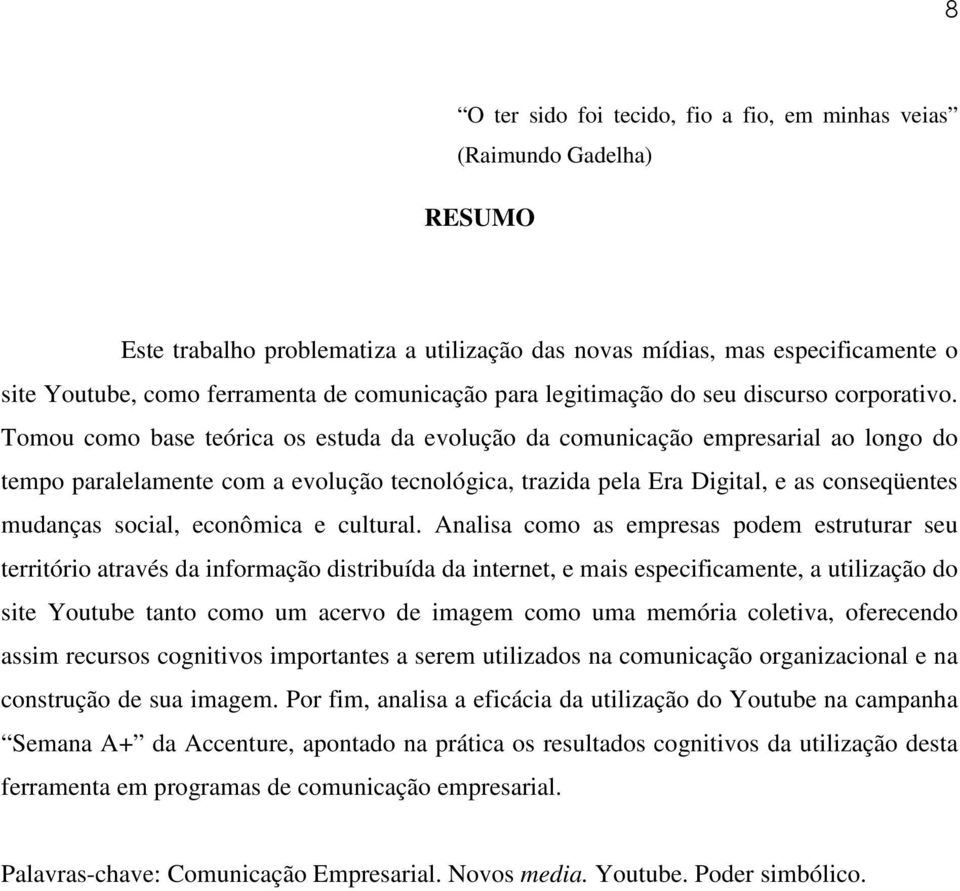 8

“O ter sido foi tecido, fio a fio, em minhas veias”
(Raimundo Gadelha)

RESUMO

Este trabalho problematiza a utilização das novas mídias, mas especificamente o site Youtube, como ferramenta de comunicação para legitimação do seu discurso corporativo. Tomou como base teórica os estuda da evolução da comunicação empresarial ao longo do tempo paralelamente com a evolução tecnológica, trazida pela Era Digital, e as conseqüentes mudanças social, econômica e cultural. Analisa como as empresas podem estruturar seu território através da informação distribuída da internet, e mais especificamente, a utilização do site Youtube tanto como um acervo de imagem como uma memória coletiva, oferecendo assim recursos cognitivos importantes a serem utilizados na comunicação organizacional e na construção de sua imagem. Por fim, analisa a eficácia da utilização do Youtube na campanha “Semana A+” da Accenture, apontado na prática os resultados cognitivos da utilização desta ferramenta em programas de comunicação empresarial.

Palavras-chave: Comunicação Empresarial. Novos media. Youtube. Poder simbólico.